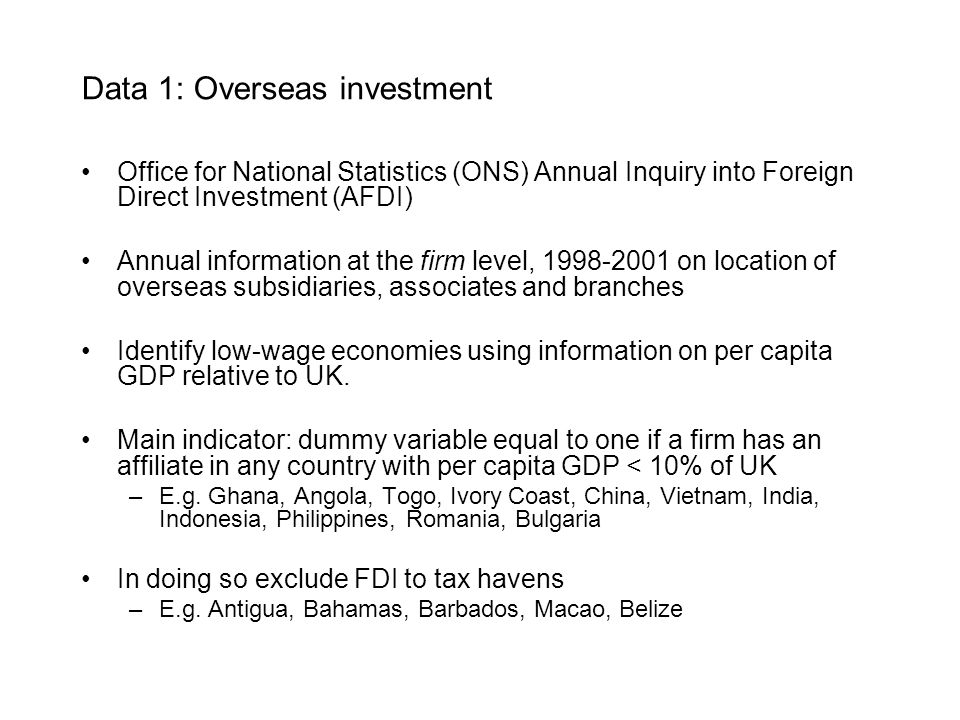 Data 1: Overseas investment

• Office for National Statistics (ONS) Annual Inquiry into Foreign Direct Investment (AFDI)

• Annual information at the firm level, 1998-2001 on location of overseas subsidiaries, associates and branches

• Identify low-wage economies using information on per capita GDP relative to UK.

• Main indicator: dummy variable equal to one if a firm has an affiliate in any country with per capita GDP < 10% of UK
– E.g. Ghana, Angola, Togo, Ivory Coast, China, Vietnam, India, Indonesia, Philippines, Romania, Bulgaria

• In doing so exclude FDI to tax havens
– E.g. Antigua, Bahamas, Barbados, Macao, Belize